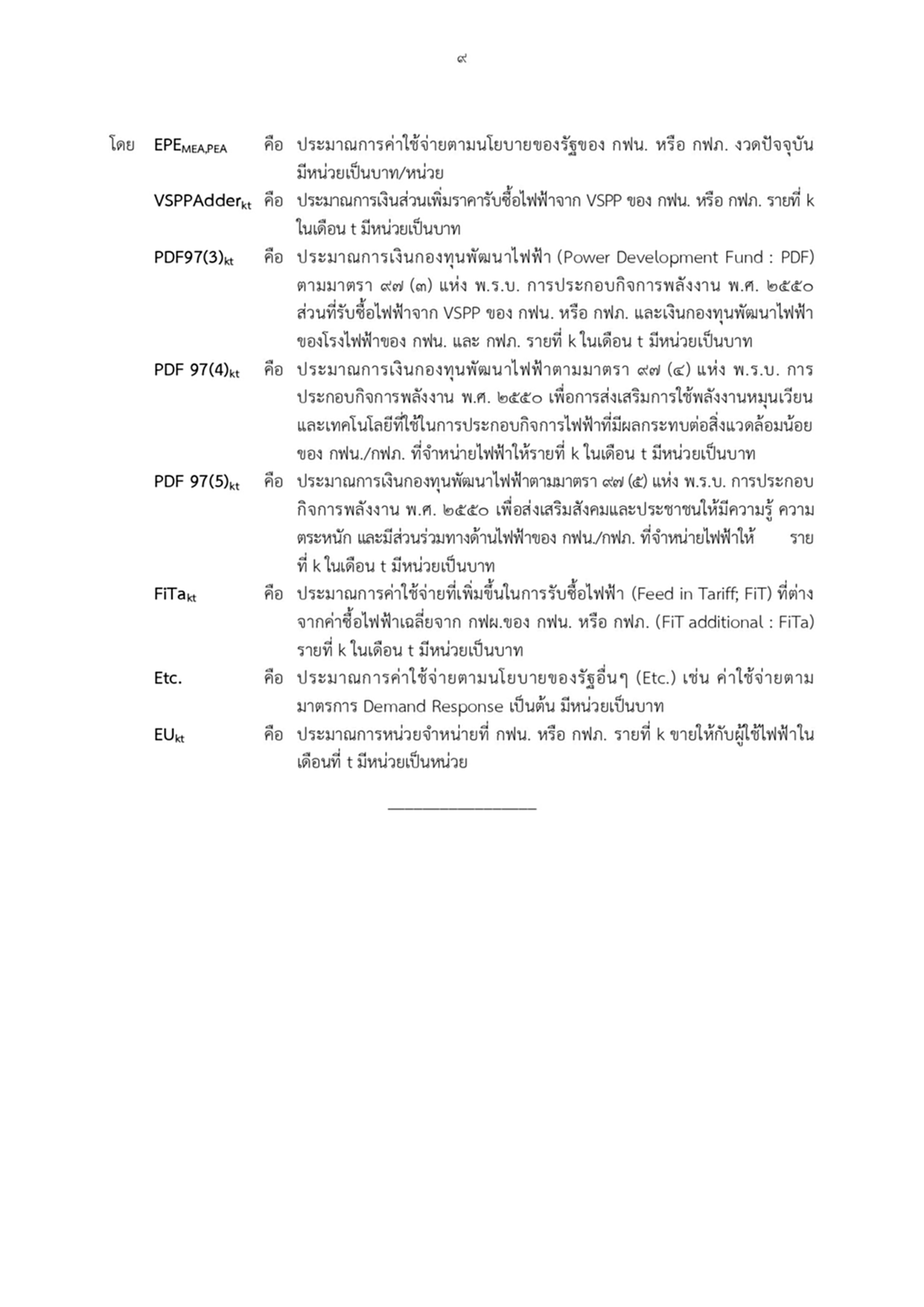 ๙

โดย $EPE_{MEA,PEA}$ คือ ประมาณการค่าใช้จ่ายตามนโยบายของรัฐของ กฟน. หรือ กฟภ. งวดปัจจุบัน มีหน่วยเป็นบาท/หน่วย

$VSPPAdder_{kt}$ คือ ประมาณการเงินส่วนเพิ่มราคารับซื้อไฟฟ้าจาก VSPP ของ กฟน. หรือ กฟภ. รายที่ k ในเดือน t มีหน่วยเป็นบาท

$PDF97(3)_{kt}$ คือ ประมาณการเงินกองทุนพัฒนาไฟฟ้า (Power Development Fund : PDF) ตามมาตรา ๙๗ (๓) แห่ง พ.ร.บ. การประกอบกิจการพลังงาน พ.ศ. ๒๕๕๐ ส่วนที่รับซื้อไฟฟ้าจาก VSPP ของ กฟน. หรือ กฟภ. และเงินกองทุนพัฒนาไฟฟ้าของโรงไฟฟ้าของ กฟน. และ กฟภ. รายที่ k ในเดือน t มีหน่วยเป็นบาท

$PDF\ 97(4)_{kt}$ คือ ประมาณการเงินกองทุนพัฒนาไฟฟ้าตามมาตรา ๙๗ (๔) แห่ง พ.ร.บ. การประกอบกิจการพลังงาน พ.ศ. ๒๕๕๐ เพื่อการส่งเสริมการใช้พลังงานหมุนเวียนและเทคโนโลยีที่ใช้ในการประกอบกิจการไฟฟ้าที่มีผลกระทบต่อสิ่งแวดล้อมน้อยของ กฟน./กฟภ. ที่จำหน่ายไฟฟ้าให้รายที่ k ในเดือน t มีหน่วยเป็นบาท

$PDF\ 97(5)_{kt}$ คือ ประมาณการเงินกองทุนพัฒนาไฟฟ้าตามมาตรา ๙๗ (๕) แห่ง พ.ร.บ. การประกอบกิจการพลังงาน พ.ศ. ๒๕๕๐ เพื่อส่งเสริมสังคมและประชาชนให้มีความรู้ ความตระหนัก และมีส่วนร่วมทางด้านไฟฟ้าของ กฟน./กฟภ. ที่จำหน่ายไฟฟ้าให้ รายที่ k ในเดือน t มีหน่วยเป็นบาท

$FiTa_{kt}$ คือ ประมาณการค่าใช้จ่ายที่เพิ่มขึ้นในการรับซื้อไฟฟ้า (Feed in Tariff; FiT) ที่ต่างจากค่าซื้อไฟฟ้าเฉลี่ยจาก กฟผ.ของ กฟน. หรือ กฟภ. (FiT additional : FiTa) รายที่ k ในเดือน t มีหน่วยเป็นบาท

Etc. คือ ประมาณการค่าใช้จ่ายตามนโยบายของรัฐอื่นๆ (Etc.) เช่น ค่าใช้จ่ายตามมาตรการ Demand Response เป็นต้น มีหน่วยเป็นบาท

$EU_{kt}$ คือ ประมาณการหน่วยจำหน่ายที่ กฟน. หรือ กฟภ. รายที่ k ขายให้กับผู้ใช้ไฟฟ้าในเดือนที่ t มีหน่วยเป็นหน่วย